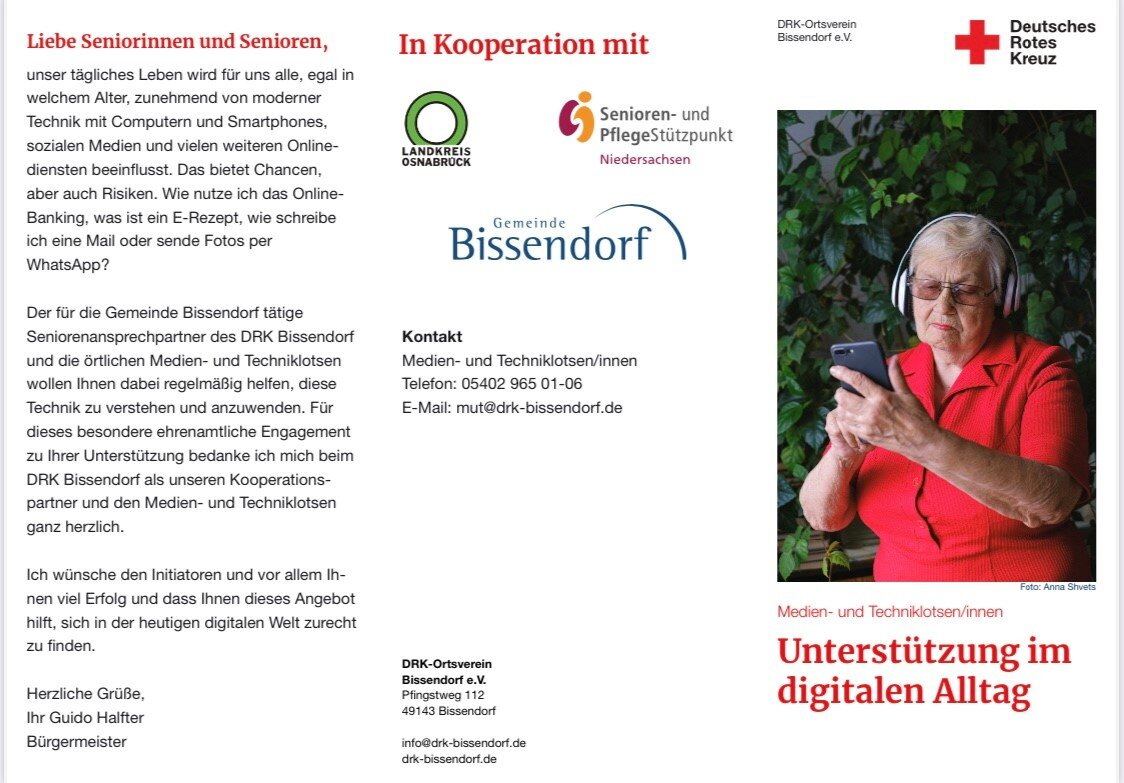 Liebe Seniorinnen und Senioren,

unser tägliches Leben wird für uns alle, egal in welchem Alter, zunehmend von moderner Technik mit Computern und Smartphones, sozialen Medien und vielen weiteren Onlinediensten beeinflusst. Das bietet Chancen, aber auch Risiken. Wie nutze ich das Online-Banking, was ist ein E-Rezept, wie schreibe ich eine Mail oder sende Fotos per WhatsApp?

Der für die Gemeinde Bissendorf tätige Seniorenansprechpartner des DRK Bissendorf und die örtlichen Medien- und Techniklotsen wollen Ihnen dabei regelmäßig helfen, diese Technik zu verstehen und anzuwenden. Für dieses besondere ehrenamtliche Engagement zu Ihrer Unterstützung bedanke ich mich beim DRK Bissendorf als unseren Kooperationspartner und den Medien- und Techniklotsen ganz herzlich.

Ich wünsche den Initiatoren und vor allem Ihnen viel Erfolg und dass Ihnen dieses Angebot hilft, sich in der heutigen digitalen Welt zurecht zu finden.

Herzliche Grüße,
Ihr Guido Halfter
Bürgermeister

In Kooperation mit

LANDKREIS OSNABRÜCK

Senioren- und PflegeStützpunkt
Niedersachsen

Gemeinde
Bissendorf

Kontakt
Medien- und Techniklotsen/innen
Telefon: 05402 965 01-06
E-Mail: mut@drk-bissendorf.de

DRK-Ortsverein
Bissendorf e.V.
Pfingstweg 112
49143 Bissendorf

info@drk-bissendorf.de
drk-bissendorf.de

DRK-Ortsverein
Bissendorf e.V.

Deutsches
Rotes
Kreuz

Foto: Anna Shvets

Medien- und Techniklotsen/innen

Unterstützung im digitalen Alltag